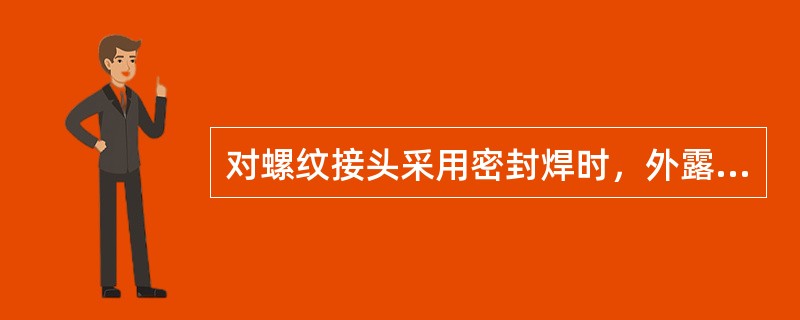 对螺纹接头采用密封焊时，外露...